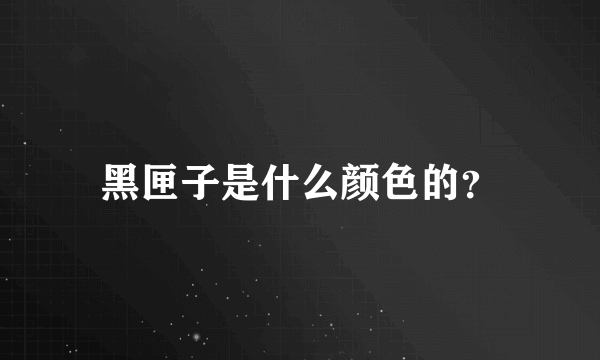 黑匣子是什么颜色的?